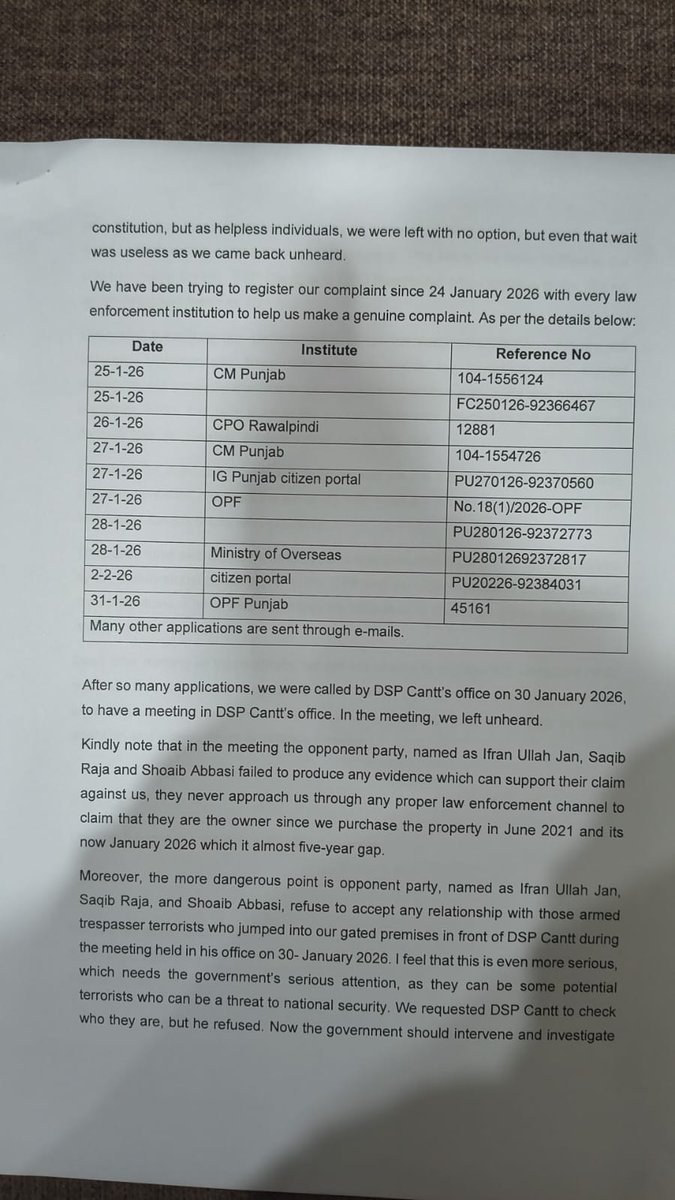 constitution, but as helpless individuals, we were left with no option, but even that wait was useless as we came back unheard.

We have been trying to register our complaint since 24 January 2026 with every law enforcement institution to help us make a genuine complaint. As per the details below:

| Date | Institute | Reference No |
|---|---|---|
| 25-1-26 | CM Punjab | 104-1556124 |
| 25-1-26 | | FC250126-92366467 |
| 26-1-26 | CPO Rawalpindi | 12881 |
| 27-1-26 | CM Punjab | 104-1554726 |
| 27-1-26 | IG Punjab citizen portal | PU270126-92370560 |
| 27-1-26 | OPF | No.18(1)/2026-OPF |
| 28-1-26 | | PU280126-92372773 |
| 28-1-26 | Ministry of Overseas | PU28012692372817 |
| 2-2-26 | citizen portal | PU20226-92384031 |
| 31-1-26 | OPF Punjab | 45161 |
| Many other applications are sent through e-mails. | | |

After so many applications, we were called by DSP Cantt's office on 30 January 2026, to have a meeting in DSP Cantt's office. In the meeting, we left unheard.

Kindly note that in the meeting the opponent party, named as Ifran Ullah Jan, Saqib Raja and Shoaib Abbasi failed to produce any evidence which can support their claim against us, they never approach us through any proper law enforcement channel to claim that they are the owner since we purchase the property in June 2021 and its now January 2026 which it almost five-year gap.

Moreover, the more dangerous point is opponent party, named as Ifran Ullah Jan, Saqib Raja, and Shoaib Abbasi, refuse to accept any relationship with those armed trespasser terrorists who jumped into our gated premises in front of DSP Cantt during the meeting held in his office on 30- January 2026. I feel that this is even more serious, which needs the government's serious attention, as they can be some potential terrorists who can be a threat to national security. We requested DSP Cantt to check who they are, but he refused. Now the government should intervene and investigate